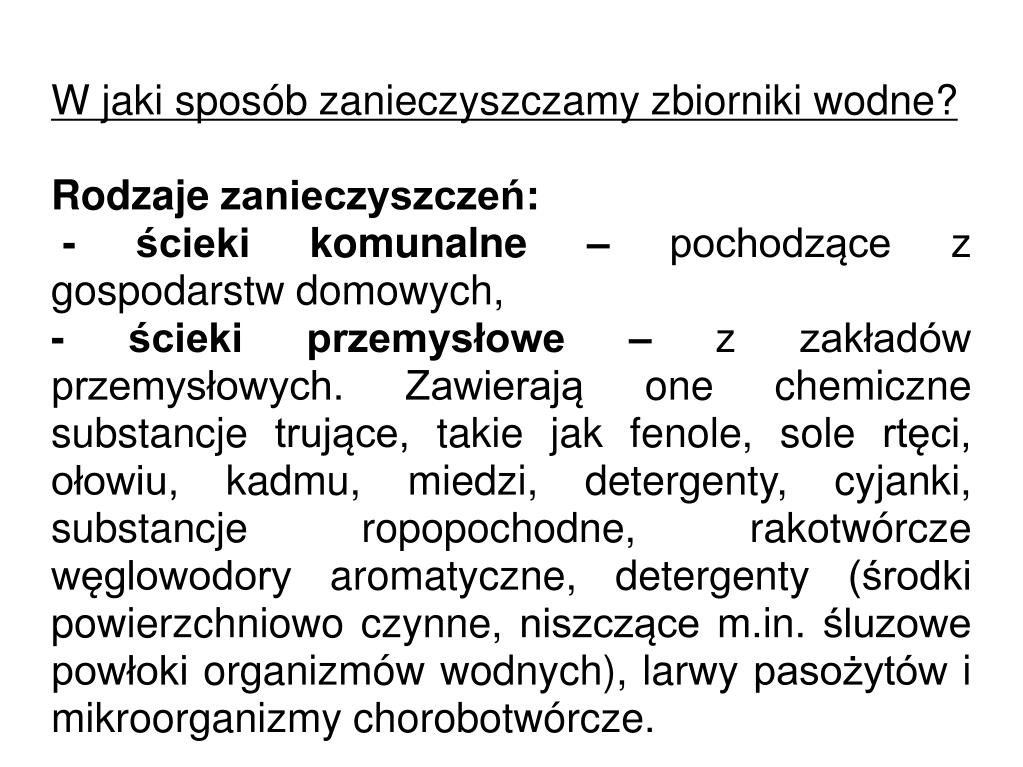 W jaki sposób zanieczyszczamy zbiorniki wodne?

Rodzaje zanieczyszczeń:
- ścieki komunalne – pochodzące z gospodarstw domowych,
- ścieki przemysłowe – z zakładów przemysłowych. Zawierają one chemiczne substancje trujące, takie jak fenole, sole rtęci, ołowiu, kadmu, miedzi, detergenty, cyjanki, substancje ropopochodne, rakotwórcze węglowodory aromatyczne, detergenty (środki powierzchniowo czynne, niszczące m.in. śluzowe powłoki organizmów wodnych), larwy pasożytów i mikroorganizmy chorobotwórcze.